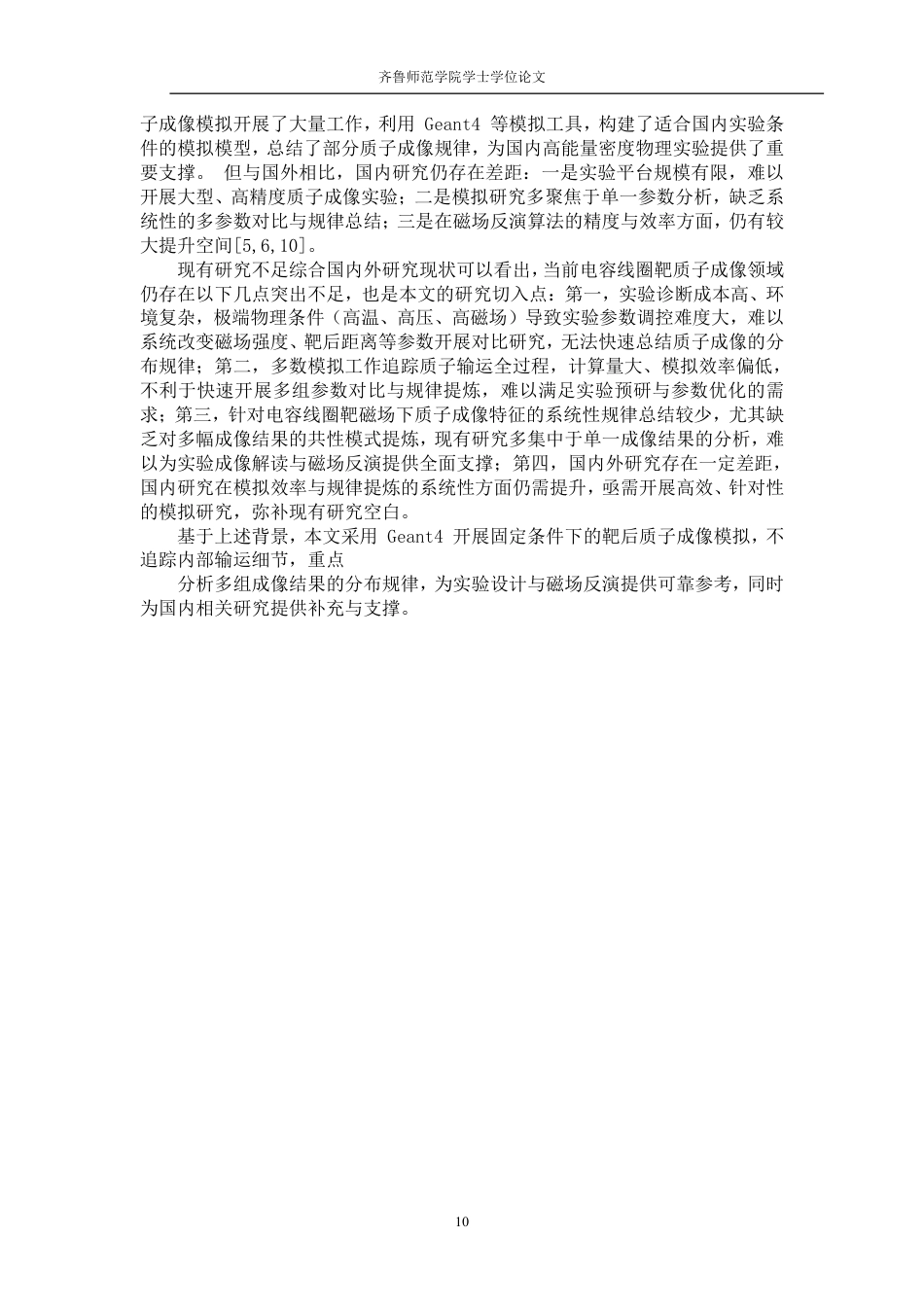 齐鲁师范学院学士学位论文

子成像模拟开展了大量工作，利用 Geant4 等模拟工具，构建了适合国内实验条件的模拟模型，总结了部分质子成像规律，为国内高能量密度物理实验提供了重要支撑。 但与国外相比，国内研究仍存在差距：一是实验平台规模有限，难以开展大型、高精度质子成像实验；二是模拟研究多聚焦于单一参数分析，缺乏系统性的多参数对比与规律总结；三是在磁场反演算法的精度与效率方面，仍有较大提升空间[5,6,10]。

现有研究不足综合国内外研究现状可以看出，当前电容线圈靶质子成像领域仍存在以下几点突出不足，也是本文的研究切入点：第一，实验诊断成本高、环境复杂，极端物理条件（高温、高压、高磁场）导致实验参数调控难度大，难以系统改变磁场强度、靶后距离等参数开展对比研究，无法快速总结质子成像的分布规律；第二，多数模拟工作追踪质子输运全过程，计算量大、模拟效率偏低，不利于快速开展多组参数对比与规律提炼，难以满足实验预研与参数优化的需求；第三，针对电容线圈靶磁场下质子成像特征的系统性规律总结较少，尤其缺乏对多幅成像结果的共性模式提炼，现有研究多集中于单一成像结果的分析，难以为实验成像解读与磁场反演提供全面支撑；第四，国内外研究存在一定差距，国内研究在模拟效率与规律提炼的系统性方面仍需提升，亟需开展高效、针对性的模拟研究，弥补现有研究空白。

基于上述背景，本文采用 Geant4 开展固定条件下的靶后质子成像模拟，不追踪内部输运细节，重点

分析多组成像结果的分布规律，为实验设计与磁场反演提供可靠参考，同时为国内相关研究提供补充与支撑。

10